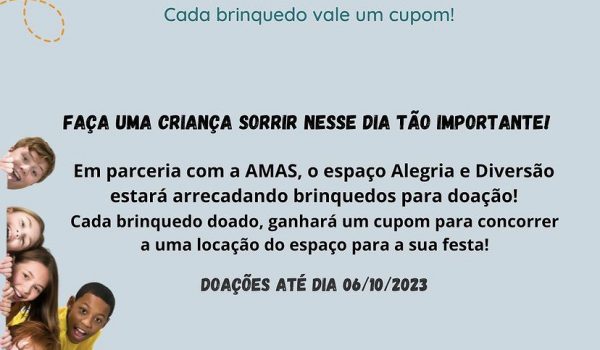 Cada brinquedo vale um cupom!

FAÇA UMA CRIANÇA SORRIR NESSE DIA TÃO IMPORTANTE!

Em parceria com a AMAS, o espaço Alegria e Diversão estará arrecadando brinquedos para doação!
Cada brinquedo doado, ganhará um cupom para concorrer a uma locação do espaço para a sua festa!

DOAÇÕES ATÉ DIA 06/10/2023